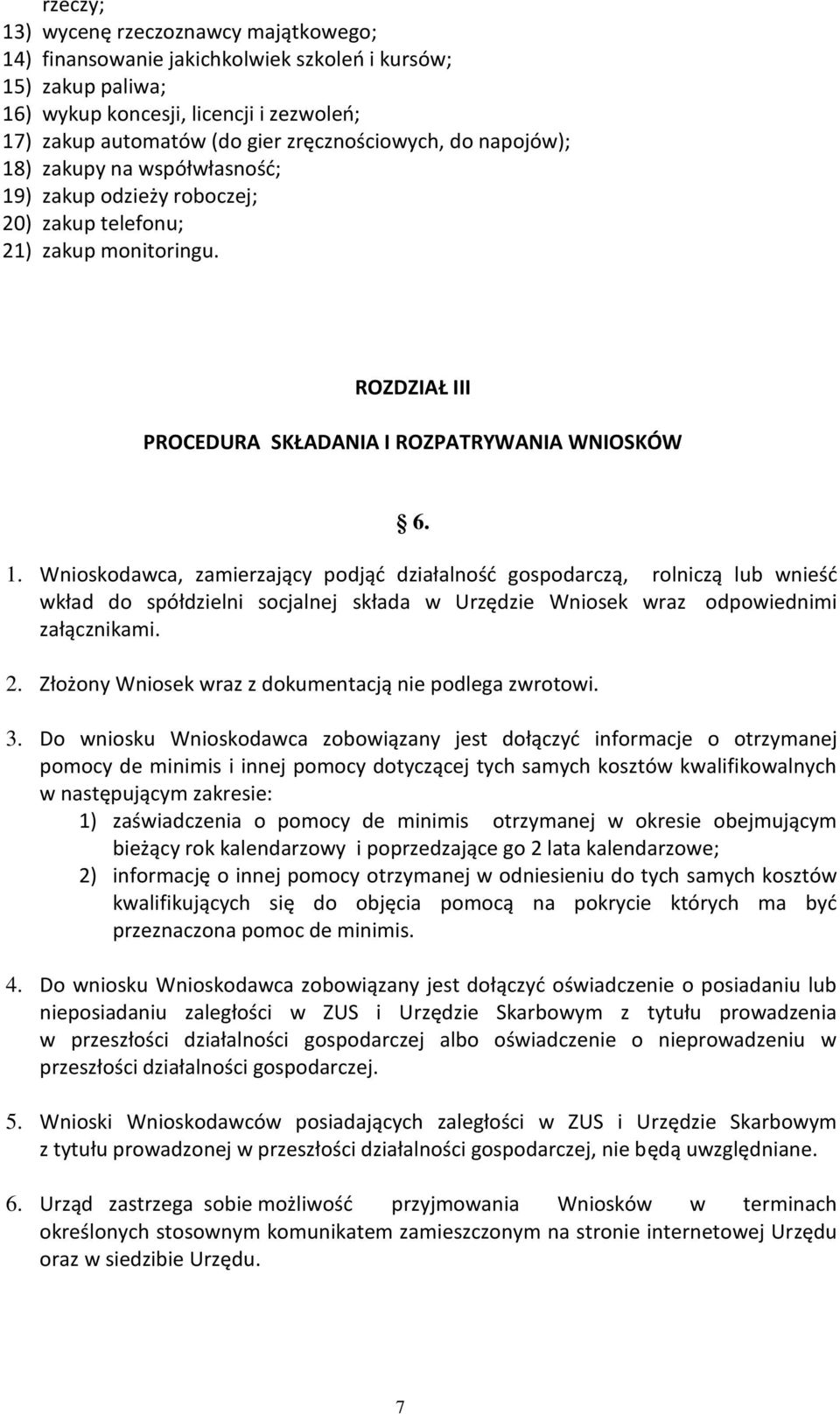 rzeczy;
13) wycenę rzeczoznawcy majątkowego;
14) finansowanie jakichkolwiek szkoleń i kursów;
15) zakup paliwa;
16) wykup koncesji, licencji i zezwoleń;
17) zakup automatów (do gier zręcznościowych, do napojów);
18) zakupy na współwłasność;
19) zakup odzieży roboczej;
20) zakup telefonu;
21) zakup monitoringu.

ROZDZIAŁ III

PROCEDURA SKŁADANIA I ROZPATRYWANIA WNIOSKÓW

§ 6.

1. Wnioskodawca, zamierzający podjąć działalność gospodarczą, rolniczą lub wnieść wkład do spółdzielni socjalnej składa w Urzędzie Wniosek wraz odpowiednimi załącznikami.

2. Złożony Wniosek wraz z dokumentacją nie podlega zwrotowi.

3. Do wniosku Wnioskodawca zobowiązany jest dołączyć informacje o otrzymanej pomocy de minimis i innej pomocy dotyczącej tych samych kosztów kwalifikowalnych w następującym zakresie:
1) zaświadczenia o pomocy de minimis otrzymanej w okresie obejmującym bieżący rok kalendarzowy i poprzedzające go 2 lata kalendarzowe;
2) informację o innej pomocy otrzymanej w odniesieniu do tych samych kosztów kwalifikujących się do objęcia pomocą na pokrycie których ma być przeznaczona pomoc de minimis.

4. Do wniosku Wnioskodawca zobowiązany jest dołączyć oświadczenie o posiadaniu lub nieposiadaniu zaległości w ZUS i Urzędzie Skarbowym z tytułu prowadzenia w przeszłości działalności gospodarczej albo oświadczenie o nieprowadzeniu w przeszłości działalności gospodarczej.

5. Wnioski Wnioskodawców posiadających zaległości w ZUS i Urzędzie Skarbowym z tytułu prowadzonej w przeszłości działalności gospodarczej, nie będą uwzględniane.

6. Urząd zastrzega sobie możliwość przyjmowania Wniosków w terminach określonych stosownym komunikatem zamieszczonym na stronie internetowej Urzędu oraz w siedzibie Urzędu.

7